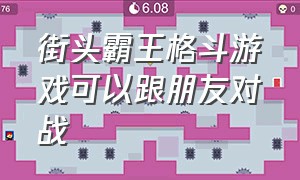 76

6.08

0

街头霸王格斗游戏可以跟朋友对战